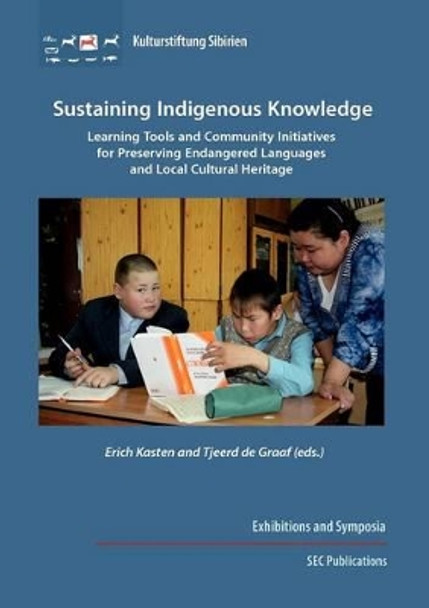 Kulturstiftung Sibirien

Sustaining Indigenous Knowledge

Learning Tools and Community Initiatives for Preserving Endangered Languages and Local Cultural Heritage

Erich Kasten and Tjeerd de Graaf (eds.)

Exhibitions and Symposia

SEC Publications